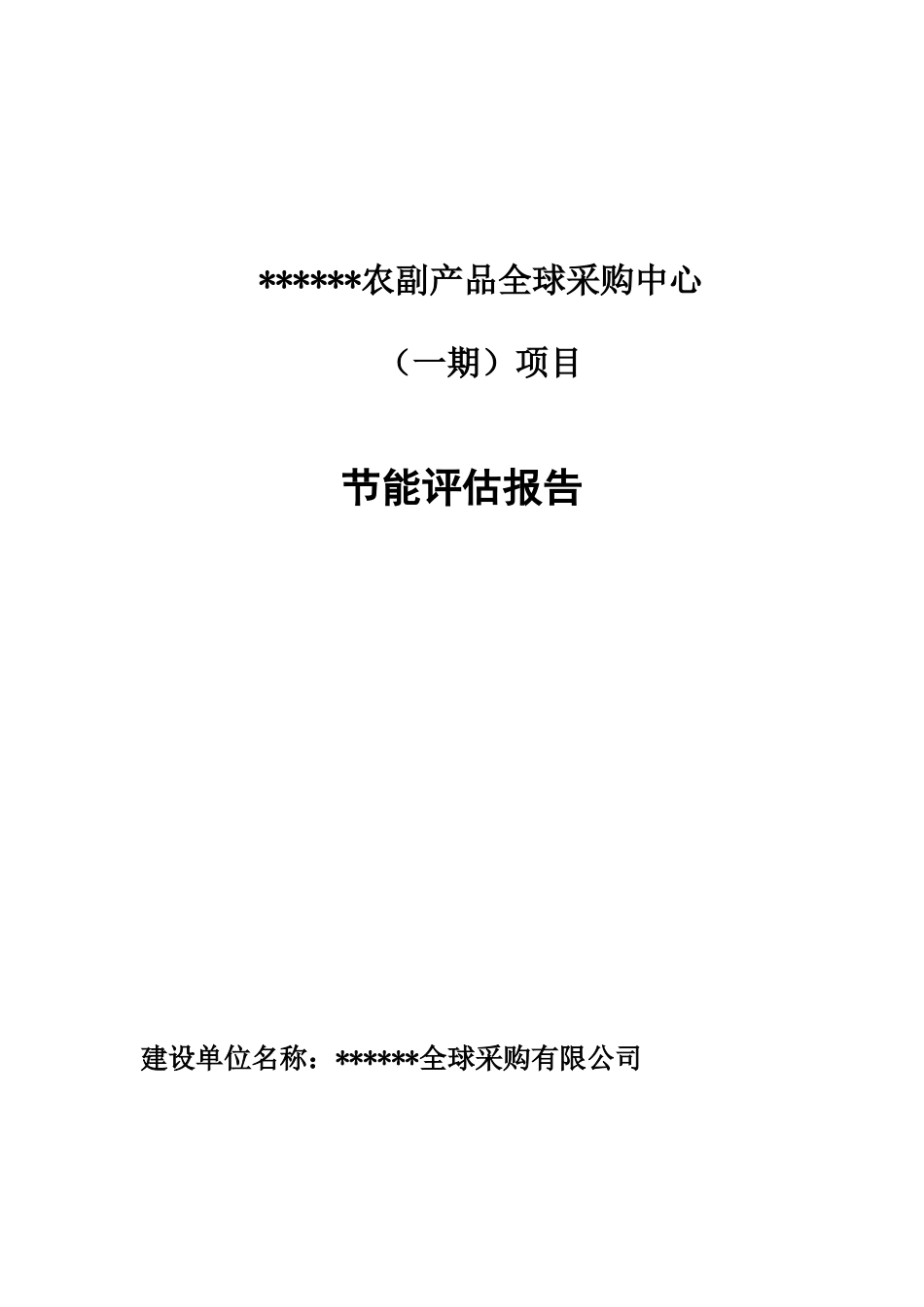 ******农副产品全球采购中心

（一期）项目

节能评估报告

建设单位名称：******全球采购有限公司